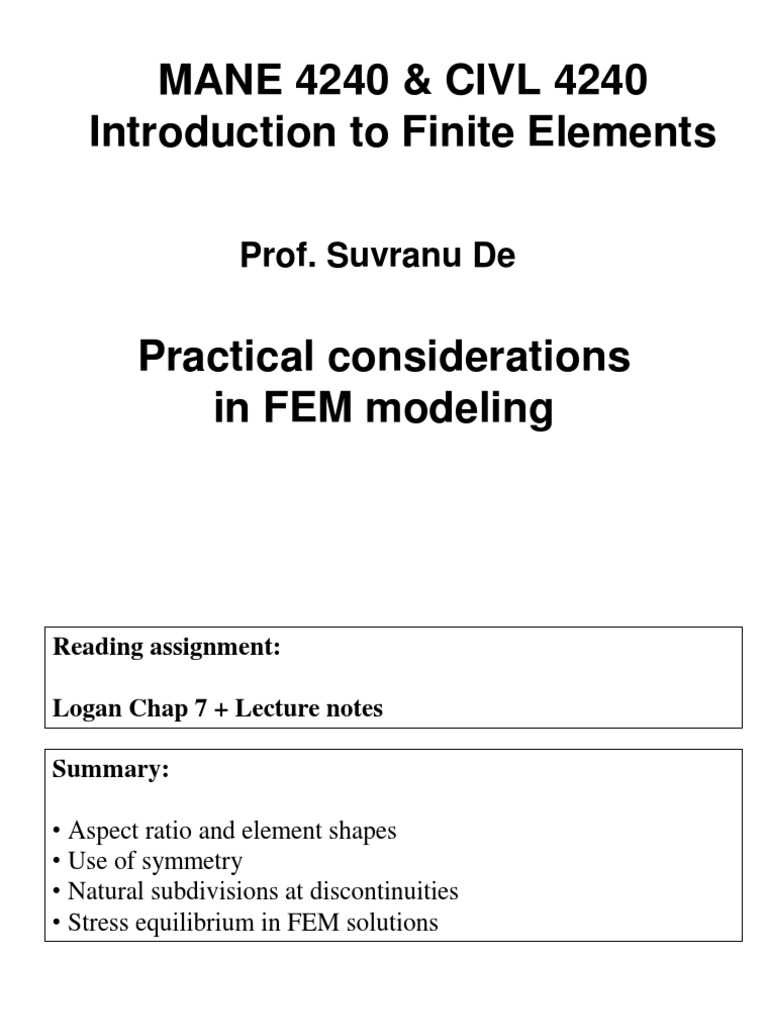 MANE 4240 & CIVL 4240
Introduction to Finite Elements

Prof. Suvranu De

Practical considerations in FEM modeling

Reading assignment:

Logan Chap 7 + Lecture notes

Summary:

• Aspect ratio and element shapes
• Use of symmetry
• Natural subdivisions at discontinuities
• Stress equilibrium in FEM solutions